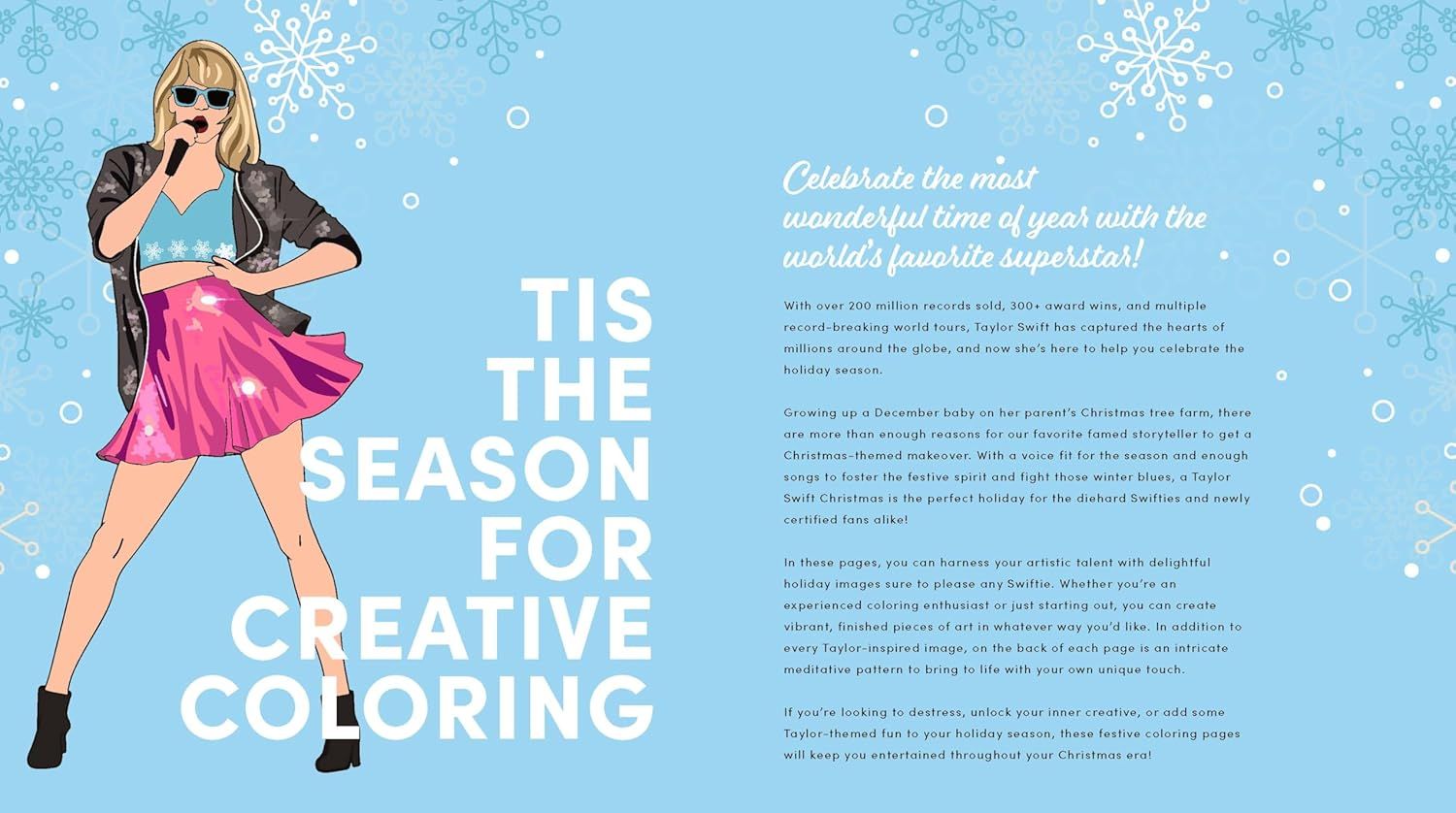 TIS
THE
SEASON
FOR
CREATIVE
COLORING

Celebrate the most wonderful time of year with the world's favorite superstar!

With over 200 million records sold, 300+ award wins, and multiple record-breaking world tours, Taylor Swift has captured the hearts of millions around the globe, and now she's here to help you celebrate the holiday season.

Growing up a December baby on her parent's Christmas tree farm, there are more than enough reasons for our favorite famed storyteller to get a Christmas-themed makeover. With a voice fit for the season and enough songs to foster the festive spirit and fight those winter blues, a Taylor Swift Christmas is the perfect holiday for the diehard Swifties and newly certified fans alike!

In these pages, you can harness your artistic talent with delightful holiday images sure to please any Swiftie. Whether you're an experienced coloring enthusiast or just starting out, you can create vibrant, finished pieces of art in whatever way you'd like. In addition to every Taylor-inspired image, on the back of each page is an intricate meditative pattern to bring to life with your own unique touch.

If you're looking to destress, unlock your inner creative, or add some Taylor-themed fun to your holiday season, these festive coloring pages will keep you entertained throughout your Christmas era!